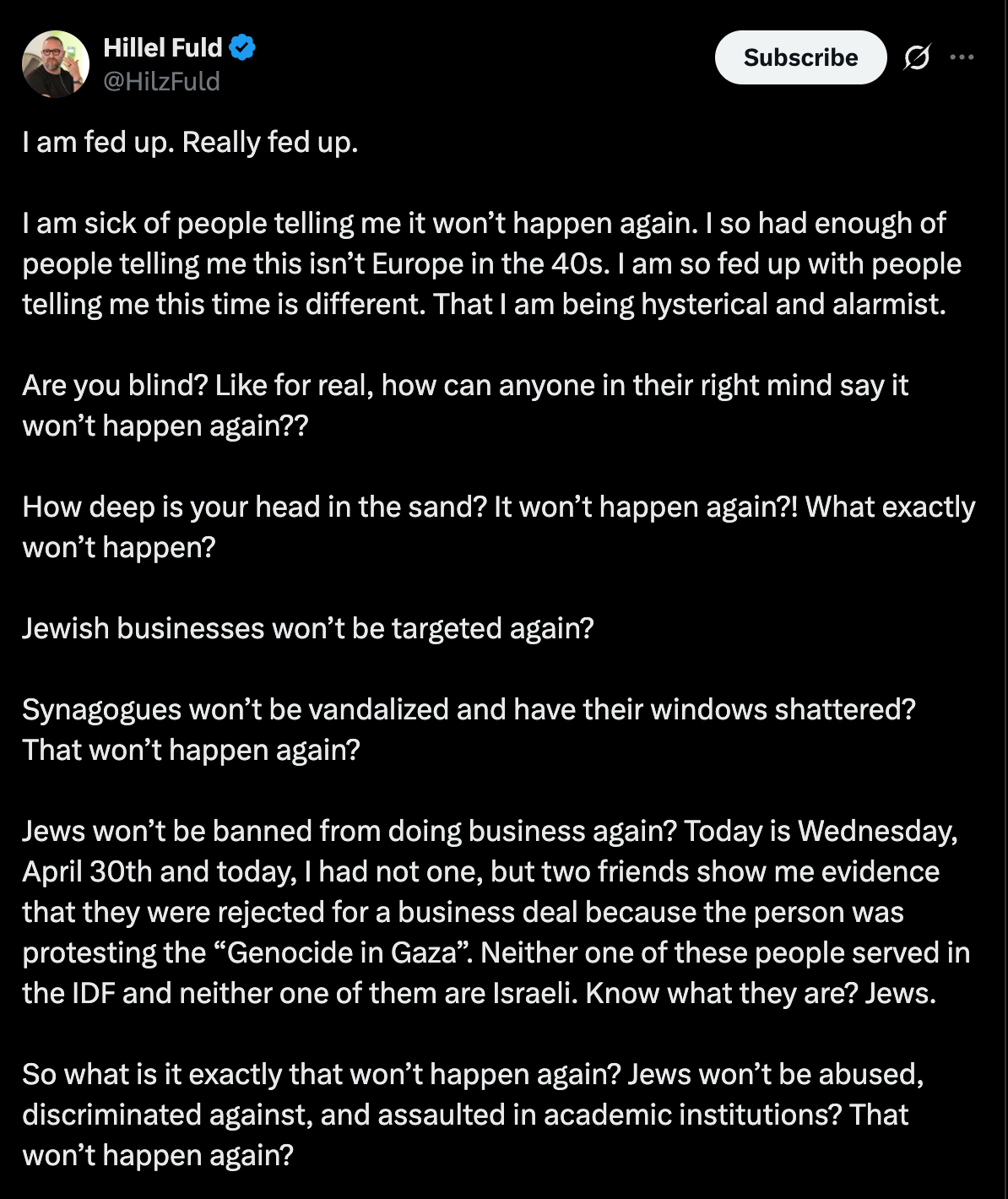 Hillel Fuld
@HilzFuld

Subscribe

I am fed up. Really fed up.

I am sick of people telling me it won’t happen again. I so had enough of people telling me this isn’t Europe in the 40s. I am so fed up with people telling me this time is different. That I am being hysterical and alarmist.

Are you blind? Like for real, how can anyone in their right mind say it won’t happen again??

How deep is your head in the sand? It won’t happen again?! What exactly won’t happen?

Jewish businesses won’t be targeted again?

Synagogues won’t be vandalized and have their windows shattered? That won’t happen again?

Jews won’t be banned from doing business again? Today is Wednesday, April 30th and today, I had not one, but two friends show me evidence that they were rejected for a business deal because the person was protesting the “Genocide in Gaza”. Neither one of these people served in the IDF and neither one of them are Israeli. Know what they are? Jews.

So what is it exactly that won’t happen again? Jews won’t be abused, discriminated against, and assaulted in academic institutions? That won’t happen again?